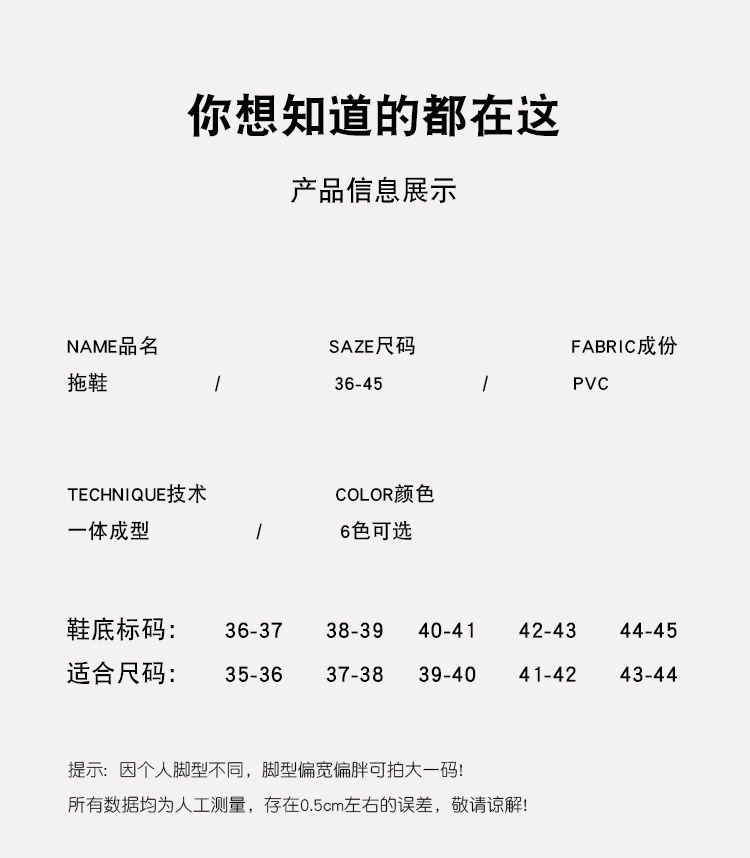 你想知道的都在这

产品信息展示

NAME品名 SAZE尺码 FABRIC成份
拖鞋 / 36-45 / PVC

TECHNIQUE技术 COLOR颜色
一体成型 / 6色可选

| 鞋底标码: | 36-37 | 38-39 | 40-41 | 42-43 | 44-45 |
|---|---|---|---|---|---|
| 适合尺码: | 35-36 | 37-38 | 39-40 | 41-42 | 43-44 |

提示: 因个人脚型不同，脚型偏宽偏胖可拍大一码!
所有数据均为人工测量，存在0.5cm左右的误差，敬请谅解!